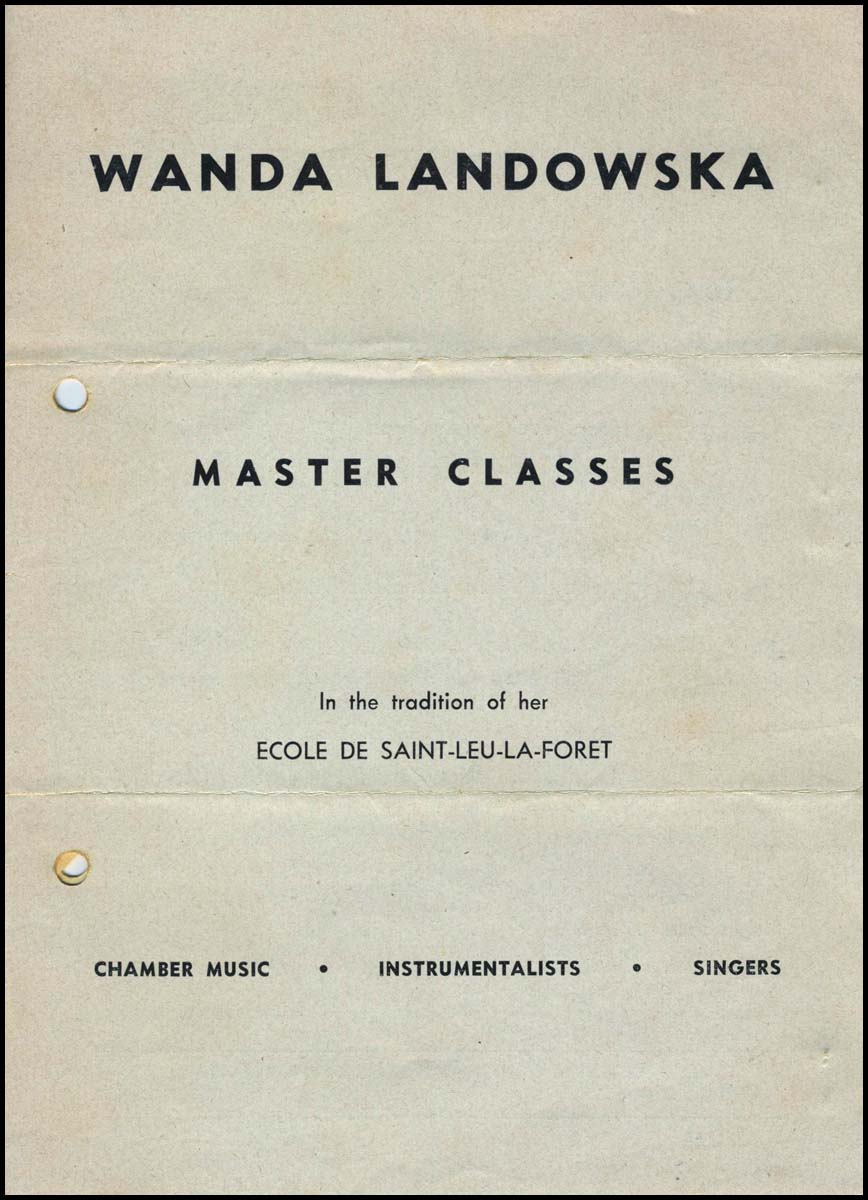 WANDA LANDOWSKA

MASTER CLASSES

In the tradition of her

ECOLE DE SAINT-LEU-LA-FORET

CHAMBER MUSIC • INSTRUMENTALISTS • SINGERS